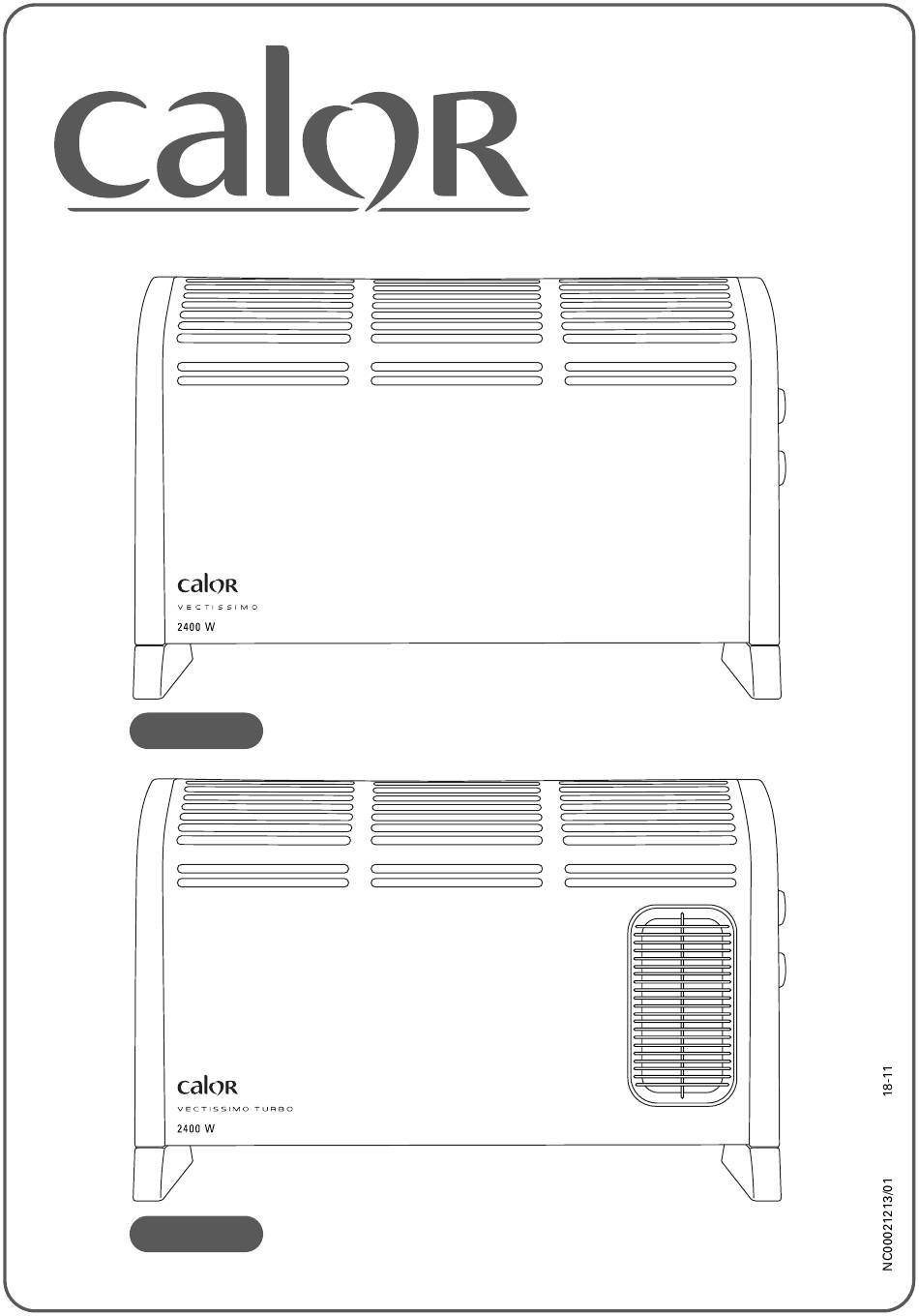 calor

calor
VECTISSIMO
2400 W

calor
VECTISSIMO TURBO
2400 W

18-11

NC00021213/01